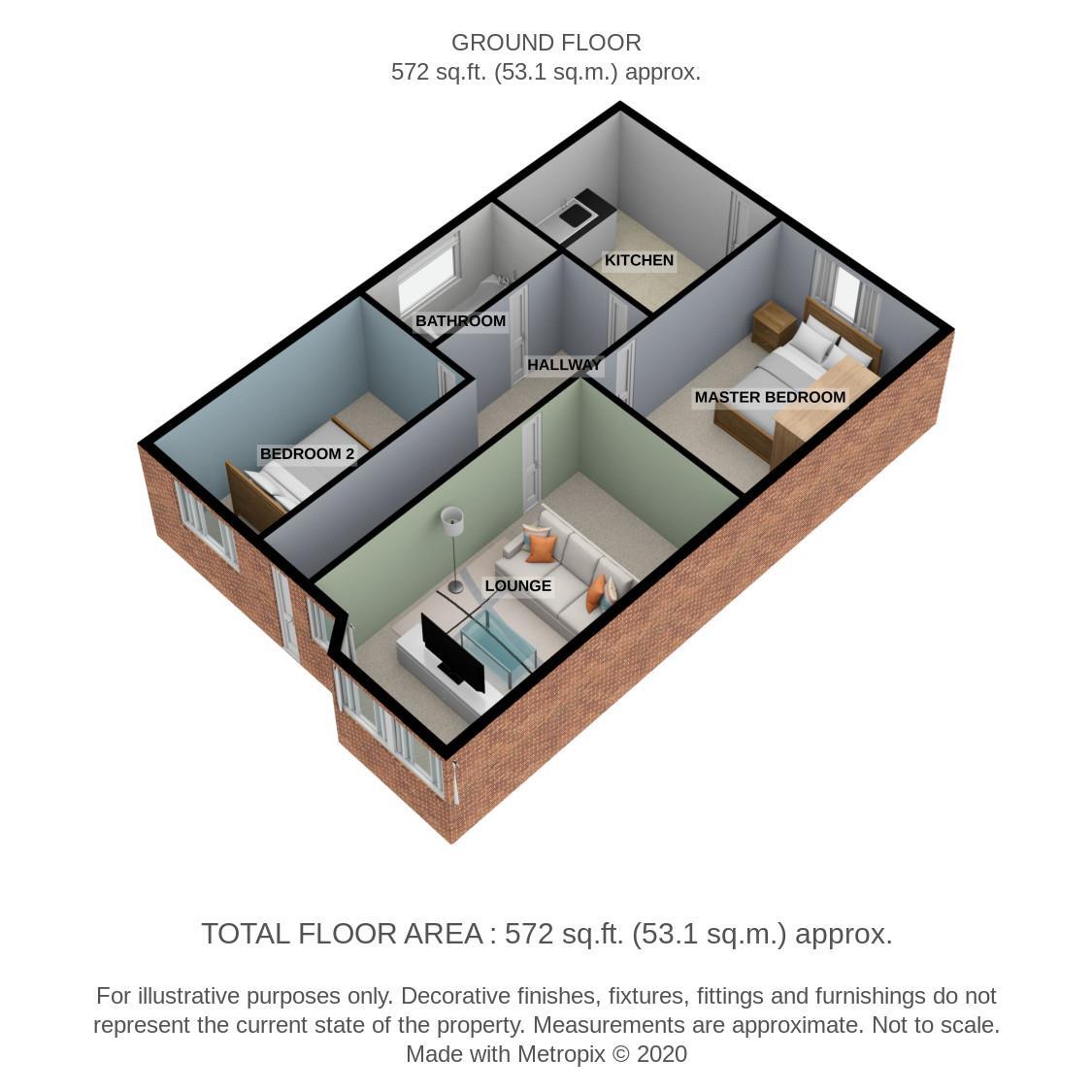 GROUND FLOOR
572 sq.ft. (53.1 sq.m.) approx.

KITCHEN

BATHROOM

HALLWAY

MASTER BEDROOM

BEDROOM 2

LOUNGE

TOTAL FLOOR AREA : 572 sq.ft. (53.1 sq.m.) approx.

For illustrative purposes only. Decorative finishes, fixtures, fittings and furnishings do not represent the current state of the property. Measurements are approximate. Not to scale.
Made with Metropix © 2020